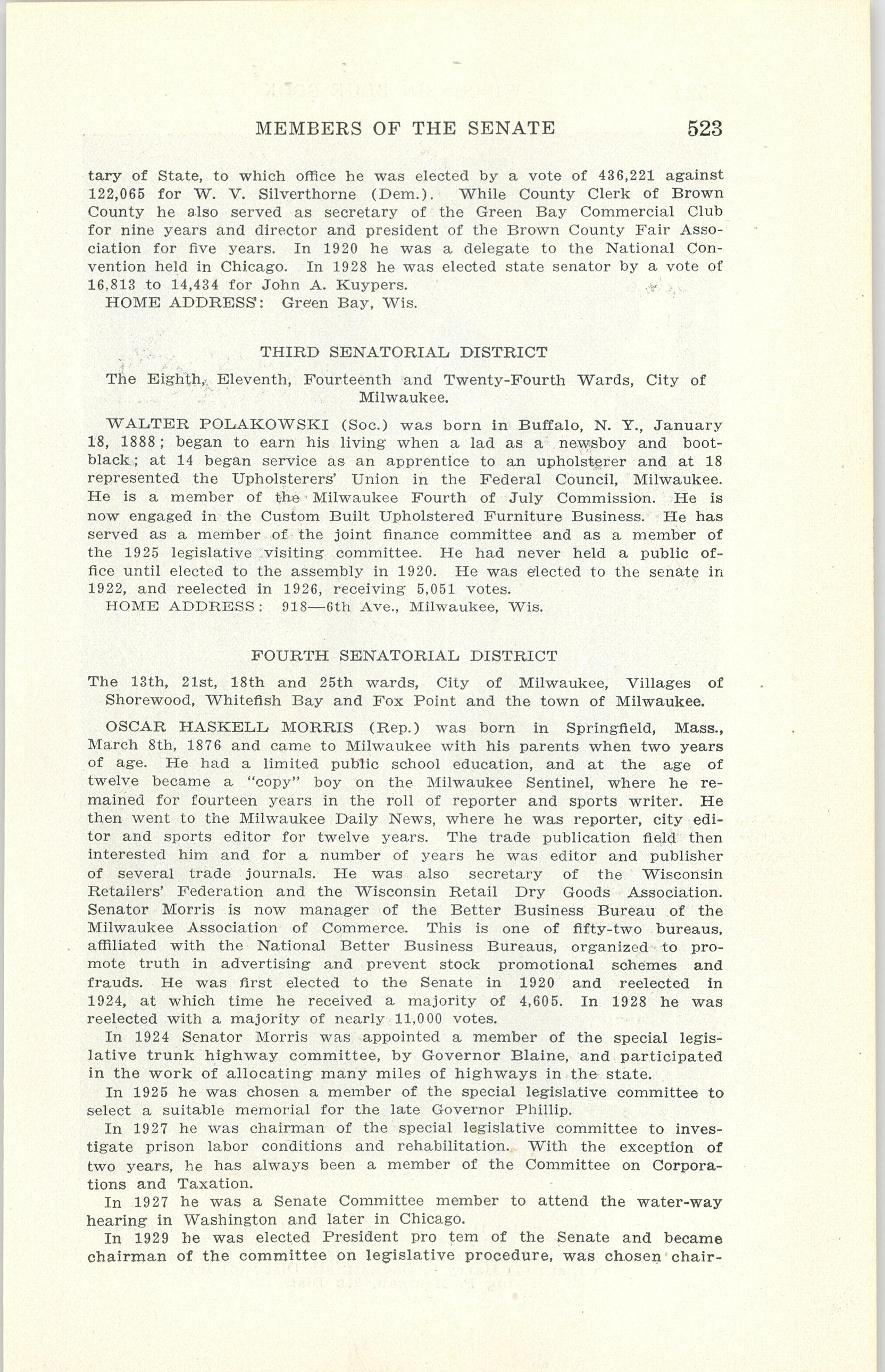 MEMBERS OF THE SENATE 523

tary of State, to which office he was elected by a vote of 436,221 against 122,065 for W. V. Silverthorne (Dem.). While County Clerk of Brown County he also served as secretary of the Green Bay Commercial Club for nine years and director and president of the Brown County Fair Association for five years. In 1920 he was a delegate to the National Convention held in Chicago. In 1928 he was elected state senator by a vote of 16,813 to 14,434 for John A. Kuypers.
HOME ADDRESS: Green Bay, Wis.

THIRD SENATORIAL DISTRICT

The Eighth, Eleventh, Fourteenth and Twenty-Fourth Wards, City of Milwaukee.

WALTER POLAKOWSKI (Soc.) was born in Buffalo, N. Y., January 18, 1888; began to earn his living when a lad as a newsboy and bootblack; at 14 began service as an apprentice to an upholsterer and at 18 represented the Upholsterers' Union in the Federal Council, Milwaukee. He is a member of the Milwaukee Fourth of July Commission. He is now engaged in the Custom Built Upholstered Furniture Business. He has served as a member of the joint finance committee and as a member of the 1925 legislative visiting committee. He had never held a public office until elected to the assembly in 1920. He was elected to the senate in 1922, and reelected in 1926, receiving 5,051 votes.
HOME ADDRESS: 918—6th Ave., Milwaukee, Wis.

FOURTH SENATORIAL DISTRICT

The 13th, 21st, 18th and 25th wards, City of Milwaukee, Villages of Shorewood, Whitefish Bay and Fox Point and the town of Milwaukee.

OSCAR HASKELL MORRIS (Rep.) was born in Springfield, Mass., March 8th, 1876 and came to Milwaukee with his parents when two years of age. He had a limited public school education, and at the age of twelve became a "copy" boy on the Milwaukee Sentinel, where he remained for fourteen years in the roll of reporter and sports writer. He then went to the Milwaukee Daily News, where he was reporter, city editor and sports editor for twelve years. The trade publication field then interested him and for a number of years he was editor and publisher of several trade journals. He was also secretary of the Wisconsin Retailers' Federation and the Wisconsin Retail Dry Goods Association. Senator Morris is now manager of the Better Business Bureau of the Milwaukee Association of Commerce. This is one of fifty-two bureaus, affiliated with the National Better Business Bureaus, organized to promote truth in advertising and prevent stock promotional schemes and frauds. He was first elected to the Senate in 1920 and reelected in 1924, at which time he received a majority of 4,605. In 1928 he was reelected with a majority of nearly 11,000 votes.
In 1924 Senator Morris was appointed a member of the special legislative trunk highway committee, by Governor Blaine, and participated in the work of allocating many miles of highways in the state.
In 1925 he was chosen a member of the special legislative committee to select a suitable memorial for the late Governor Phillip.
In 1927 he was chairman of the special legislative committee to investigate prison labor conditions and rehabilitation. With the exception of two years, he has always been a member of the Committee on Corporations and Taxation.
In 1927 he was a Senate Committee member to attend the water-way hearing in Washington and later in Chicago.
In 1929 he was elected President pro tem of the Senate and became chairman of the committee on legislative procedure, was chosen chair-